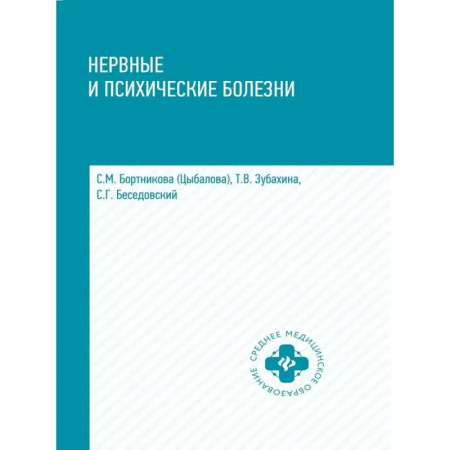 НЕРВНЫЕ
И ПСИХИЧЕСКИЕ БОЛЕЗНИ

С.М. Бортникова (Цыбалова), Т.В. Зубахина,
С.Г. Беседовский

СРЕДНЕЕ МЕДИЦИНСКОЕ ОБРАЗОВАНИЕ